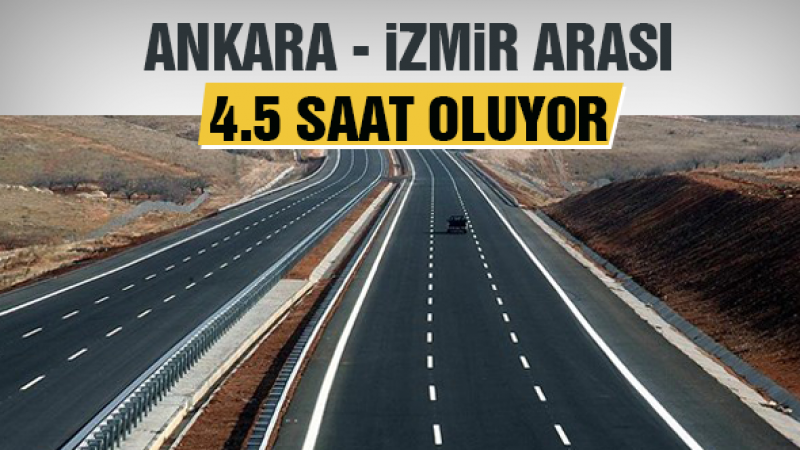 ANKARA - İZMİR ARASI
4.5 SAAT OLUYOR